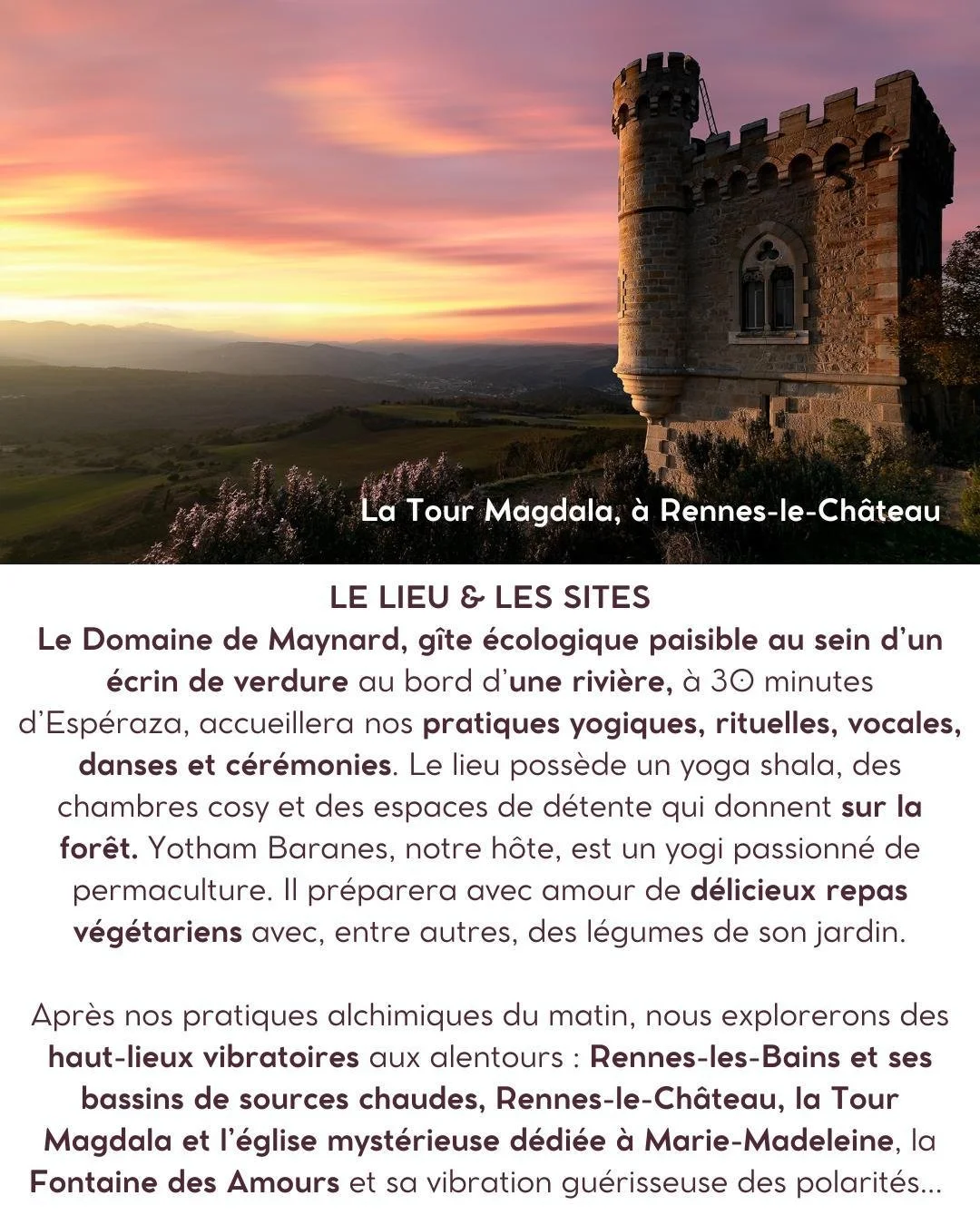 La Tour Magdala, à Rennes-le-Château

LE LIEU & LES SITES

Le Domaine de Maynard, gîte écologique paisible au sein d'un écrin de verdure au bord d'une rivière, à 30 minutes d'Espéraza, accueillera nos pratiques yogiques, rituelles, vocales, danses et cérémonies. Le lieu possède un yoga shala, des chambres cosy et des espaces de détente qui donnent sur la forêt. Yotham Baranes, notre hôte, est un yogi passionné de permaculture. Il préparera avec amour de délicieux repas végétariens avec, entre autres, des légumes de son jardin.

Après nos pratiques alchimiques du matin, nous explorerons des haut-lieux vibratoires aux alentours : Rennes-les-Bains et ses bassins de sources chaudes, Rennes-le-Château, la Tour Magdala et l'église mystérieuse dédiée à Marie-Madeleine, la Fontaine des Amours et sa vibration guérisseuse des polarités...